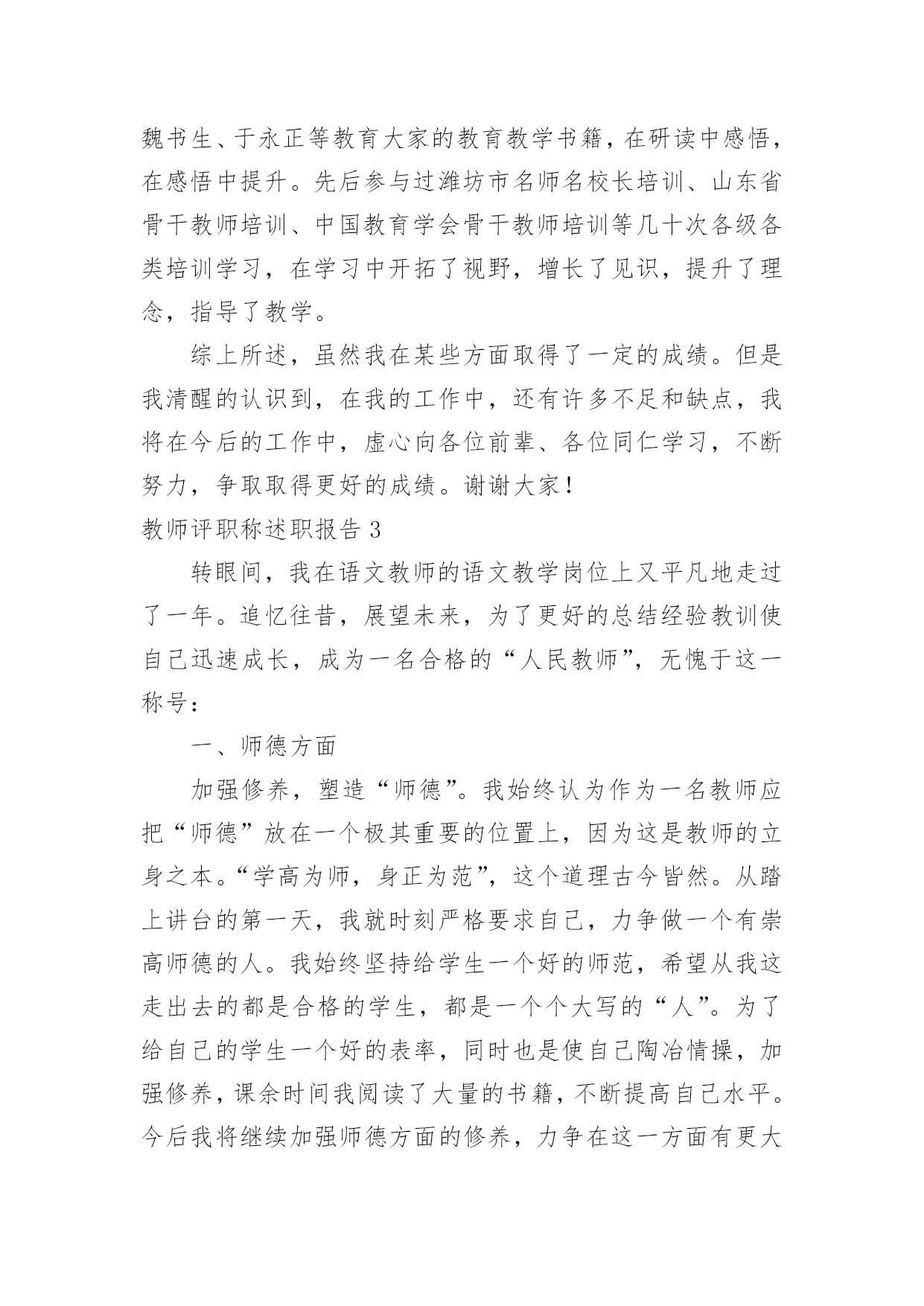 魏书生、于永正等教育大家的教育教学书籍，在研读中感悟，在感悟中提升。先后参与过潍坊市名师名校长培训、山东省骨干教师培训、中国教育学会骨干教师培训等几十次各级各类培训学习，在学习中开拓了视野，增长了见识，提升了理念，指导了教学。

综上所述，虽然我在某些方面取得了一定的成绩。但是我清醒的认识到，在我的工作中，还有许多不足和缺点，我将在今后的工作中，虚心向各位前辈、各位同仁学习，不断努力，争取取得更好的成绩。谢谢大家！

教师评职称述职报告 3

转眼间，我在语文教师的语文教学岗位上又平凡地走过了一年。追忆往昔，展望未来，为了更好的总结经验教训使自己迅速成长，成为一名合格的“人民教师”，无愧于这一称号：

一、师德方面

加强修养，塑造“师德”。我始终认为作为一名教师应把“师德”放在一个极其重要的位置上，因为这是教师的立身之本。“学高为师，身正为范”，这个道理古今皆然。从踏上讲台的第一天，我就时刻严格要求自己，力争做一个有崇高师德的人。我始终坚持给学生一个好的师范，希望从我这走出去的都是合格的学生，都是一个个大写的“人”。为了给自己的学生一个好的表率，同时也是使自己陶冶情操，加强修养，课余时间我阅读了大量的书籍，不断提高自己水平。今后我将继续加强师德方面的修养，力争在这一方面有更大